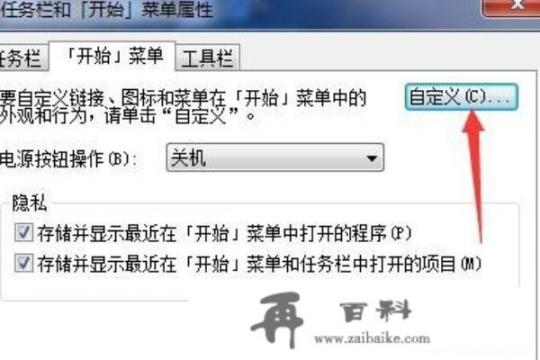 任务栏和「开始」菜单属性

任务栏 「开始」菜单 工具栏

要自定义链接、图标和菜单在「开始」菜单中的外观和行为，请单击“自定义”。

自定义(C)...

电源按钮操作(B): 关机

隐私

存储并显示最近在「开始」菜单中打开的程序(P)

存储并显示最近在「开始」菜单和任务栏中打开的项目(M)

再 百科
www.zaibaike.com